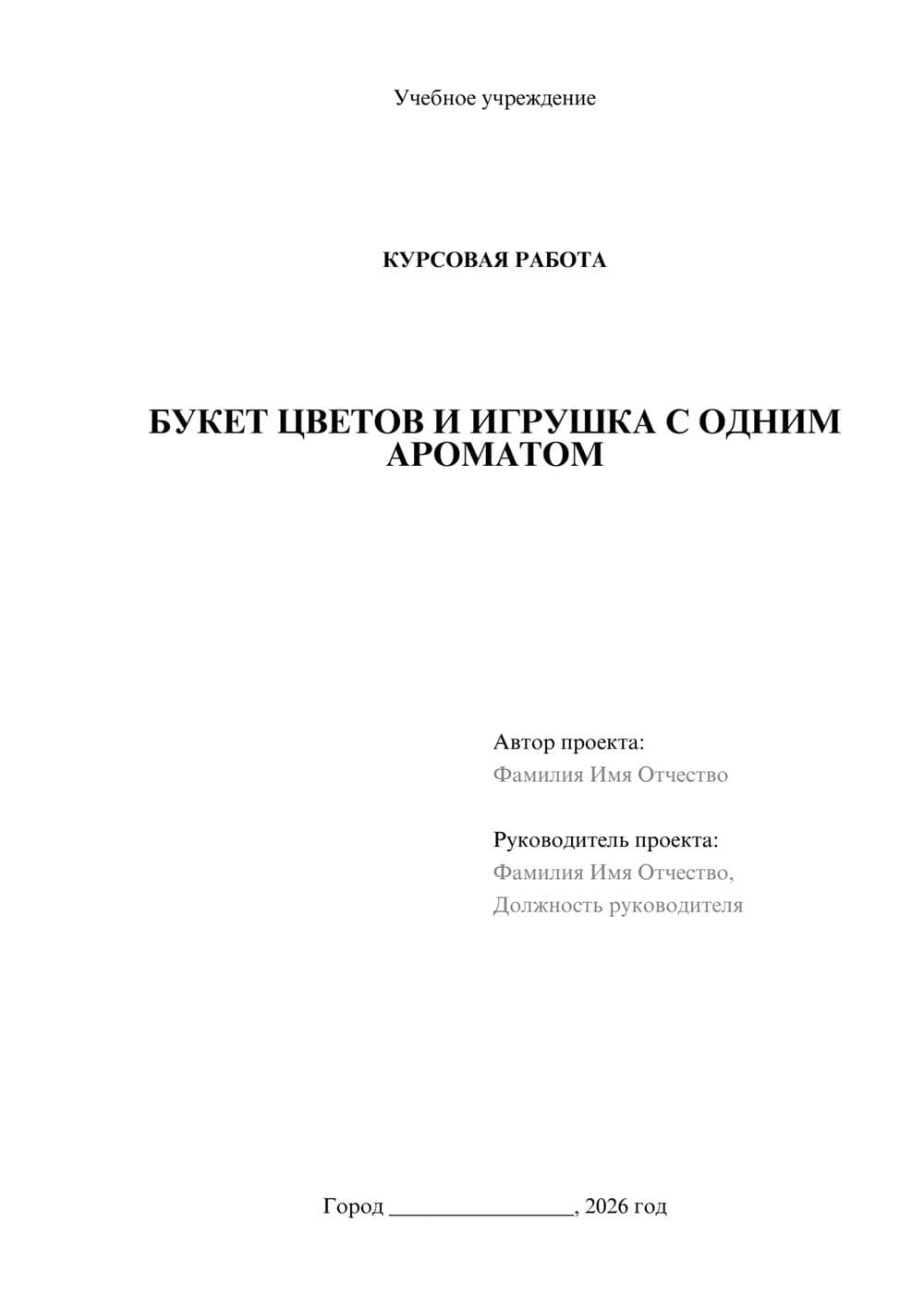 Учебное учреждение

КУРСОВАЯ РАБОТА

БУКЕТ ЦВЕТОВ И ИГРУШКА С ОДНИМ АРОМАТОМ

Автор проекта:
Фамилия Имя Отчество

Руководитель проекта:
Фамилия Имя Отчество,
Должность руководителя

Город ________________, 2026 год